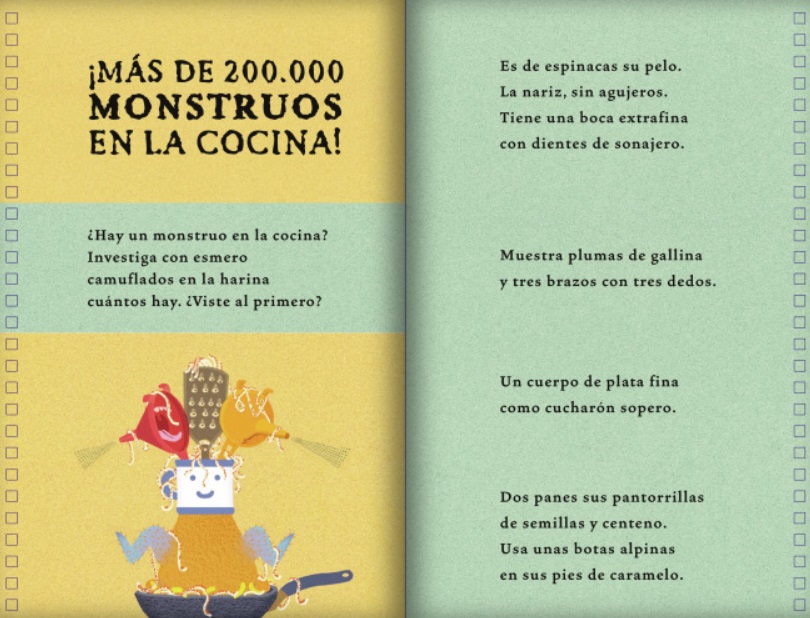 ¡MÁS DE 200.000 MONSTRUOS EN LA COCINA!

¿Hay un monstruo en la cocina?
Investiga con esmero
camuflados en la harina
cuántos hay. ¿Viste al primero?

Es de espinacas su pelo.
La nariz, sin agujeros.
Tiene una boca extrafina
con dientes de sonajero.

Muestra plumas de gallina
y tres brazos con tres dedos.

Un cuerpo de plata fina
como cucharón sopero.

Dos panes sus pantorrillas
de semillas y centeno.
Usa unas botas alpinas
en sus pies de caramelo.